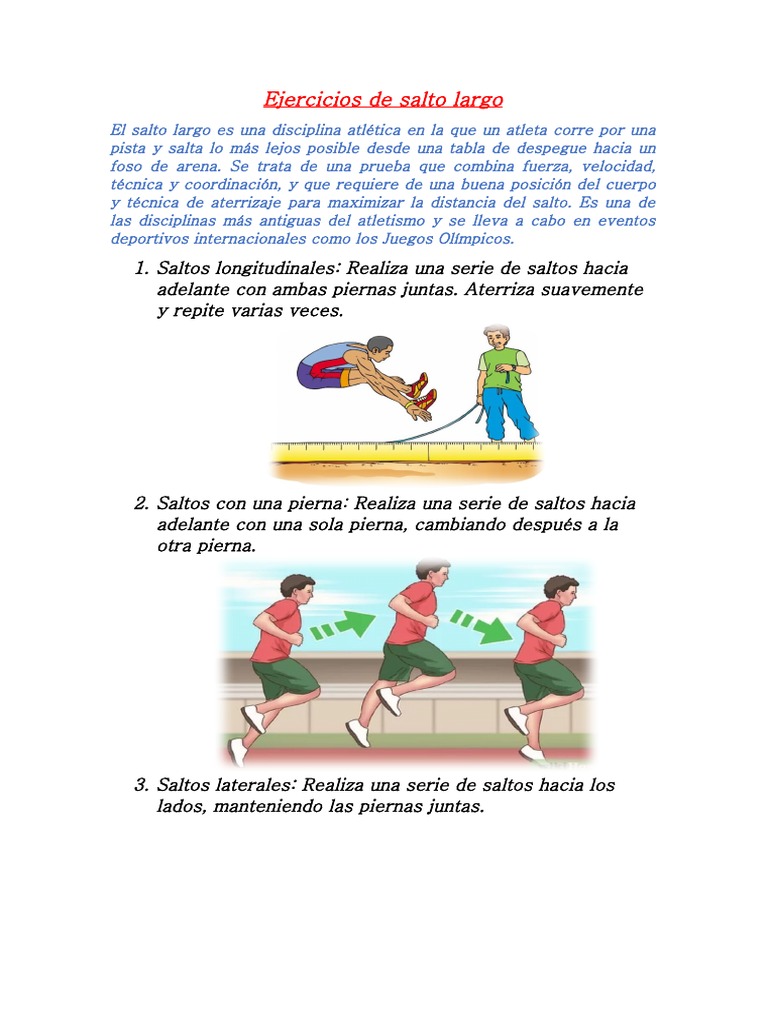 Ejercicios de salto largo

El salto largo es una disciplina atlética en la que un atleta corre por una pista y salta lo más lejos posible desde una tabla de despegue hacia un foso de arena. Se trata de una prueba que combina fuerza, velocidad, técnica y coordinación, y que requiere de una buena posición del cuerpo y técnica de aterrizaje para maximizar la distancia del salto. Es una de las disciplinas más antiguas del atletismo y se lleva a cabo en eventos deportivos internacionales como los Juegos Olímpicos.

1. Saltos longitudinales: Realiza una serie de saltos hacia adelante con ambas piernas juntas. Aterriza suavemente y repite varias veces.

2. Saltos con una pierna: Realiza una serie de saltos hacia adelante con una sola pierna, cambiando después a la otra pierna.

3. Saltos laterales: Realiza una serie de saltos hacia los lados, manteniendo las piernas juntas.